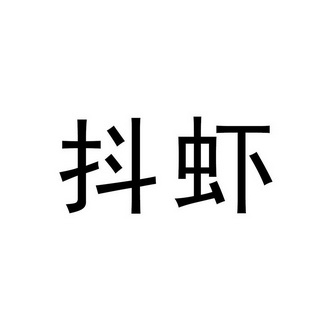 抖虾